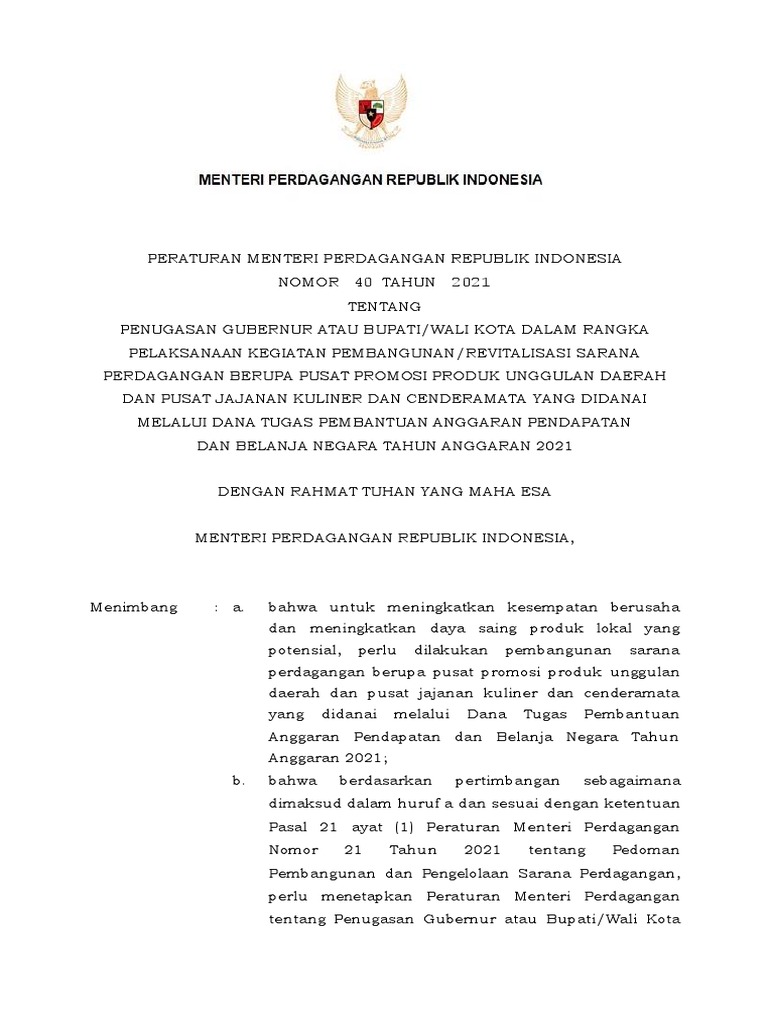 MENTERI PERDAGANGAN REPUBLIK INDONESIA

PERATURAN MENTERI PERDAGANGAN REPUBLIK INDONESIA
NOMOR 40 TAHUN 2021
TENTANG
PENUGASAN GUBERNUR ATAU BUPATI/WALI KOTA DALAM RANGKA PELAKSANAAN KEGIATAN PEMBANGUNAN/REVITALISASI SARANA PERDAGANGAN BERUPA PUSAT PROMOSI PRODUK UNGGULAN DAERAH DAN PUSAT JAJANAN KULINER DAN CENDERAMATA YANG DIDANAI MELALUI DANA TUGAS PEMBANTUAN ANGGARAN PENDAPATAN DAN BELANJA NEGARA TAHUN ANGGARAN 2021

DENGAN RAHMAT TUHAN YANG MAHA ESA

MENTERI PERDAGANGAN REPUBLIK INDONESIA,

Menimbang : a. bahwa untuk meningkatkan kesempatan berusaha dan meningkatkan daya saing produk lokal yang potensial, perlu dilakukan pembangunan sarana perdagangan berupa pusat promosi produk unggulan daerah dan pusat jajanan kuliner dan cenderamata yang didanai melalui Dana Tugas Pembantuan Anggaran Pendapatan dan Belanja Negara Tahun Anggaran 2021;

b. bahwa berdasarkan pertimbangan sebagaimana dimaksud dalam huruf a dan sesuai dengan ketentuan Pasal 21 ayat (1) Peraturan Menteri Perdagangan Nomor 21 Tahun 2021 tentang Pedoman Pembangunan dan Pengelolaan Sarana Perdagangan, perlu menetapkan Peraturan Menteri Perdagangan tentang Penugasan Gubernur atau Bupati/Wali Kota